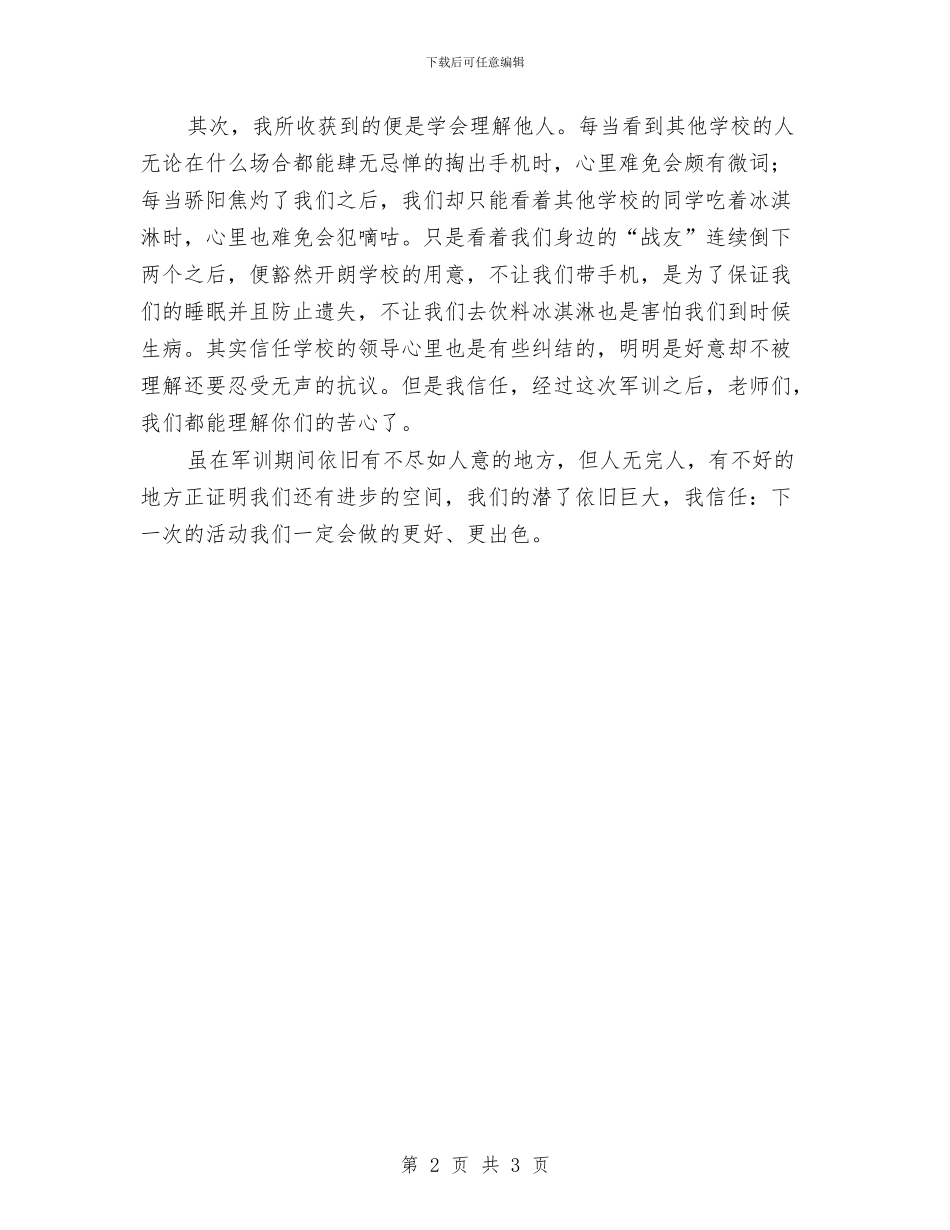 下载后可任意编辑

其次，我所收获到的便是学会理解他人。每当看到其他学校的人无论在什么场合都能肆无忌惮的掏出手机时，心里难免会颇有微词；每当骄阳焦灼了我们之后，我们却只能看着其他学校的同学吃着冰淇淋时，心里也难免会犯嘀咕。只是看着我们身边的“战友”连续倒下两个之后，便豁然开朗学校的用意，不让我们带手机，是为了保证我们的睡眠并且防止遗失，不让我们去饮料冰淇淋也是害怕我们到时候生病。其实信任学校的领导心里也是有些纠结的，明明是好意却不被理解还要忍受无声的抗议。但是我信任，经过这次军训之后，老师们，我们都能理解你们的苦心了。

虽在军训期间依旧有不尽如人意的地方，但人无完人，有不好的地方正证明我们还有进步的空间，我们的潜了依旧巨大，我信任：下一次的活动我们一定会做的更好、更出色。

第 2 页 共 3 页